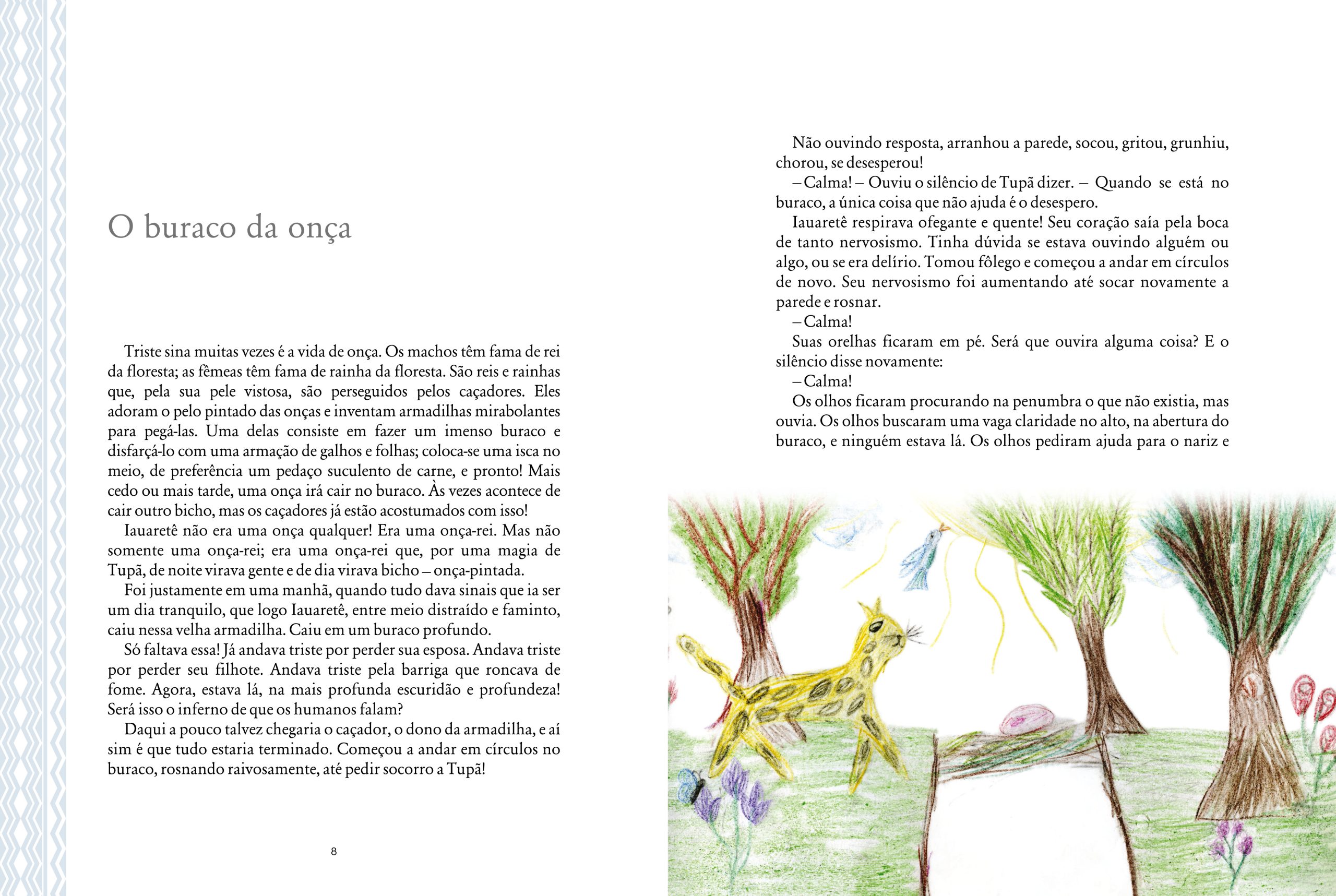 O buraco da onça

Triste sina muitas vezes é a vida de onça. Os machos têm fama de rei da floresta; as fêmeas têm fama de rainha da floresta. São reis e rainhas que, pela sua pele vistosa, são perseguidos pelos caçadores. Eles adoram o pelo pintado das onças e inventam armadilhas mirabolantes para pegá-las. Uma delas consiste em fazer um imenso buraco e disfarçá-lo com uma armação de galhos e folhas; coloca-se uma isca no meio, de preferência um pedaço suculento de carne, e pronto! Mais cedo ou mais tarde, uma onça irá cair no buraco. Às vezes acontece de cair outro bicho, mas os caçadores já estão acostumados com isso!

Iauaretê não era uma onça qualquer! Era uma onça-rei. Mas não somente uma onça-rei; era uma onça-rei que, por uma magia de Tupã, de noite virava gente e de dia virava bicho – onça-pintada.

Foi justamente em uma manhã, quando tudo dava sinais que ia ser um dia tranquilo, que logo Iauaretê, entre meio distraído e faminto, caiu nessa velha armadilha. Caiu em um buraco profundo.

Só faltava essa! Já andava triste por perder sua esposa. Andava triste por perder seu filhote. Andava triste pela barriga que roncava de fome. Agora, estava lá, na mais profunda escuridão e profundeza! Será isso o inferno de que os humanos falam?

Daqui a pouco talvez chegaria o caçador, o dono da armadilha, e aí sim é que tudo estaria terminado. Começou a andar em círculos no buraco, rosnando raivosamente, até pedir socorro a Tupã!

8

Não ouvindo resposta, arranhou a parede, socou, gritou, grunhiu, chorou, se desesperou!

– Calma! – Ouviu o silêncio de Tupã dizer. – Quando se está no buraco, a única coisa que não ajuda é o desespero.

Iauaretê respirava ofegante e quente! Seu coração saía pela boca de tanto nervosismo. Tinha dúvida se estava ouvindo alguém ou algo, ou se era delírio. Tomou fôlego e começou a andar em círculos de novo. Seu nervosismo foi aumentando até socar novamente a parede e rosnar.

– Calma!

Suas orelhas ficaram em pé. Será que ouvira alguma coisa? E o silêncio disse novamente:

– Calma!

Os olhos ficaram procurando na penumbra o que não existia, mas ouvia. Os olhos buscaram uma vaga claridade no alto, na abertura do buraco, e ninguém estava lá. Os olhos pediram ajuda para o nariz e